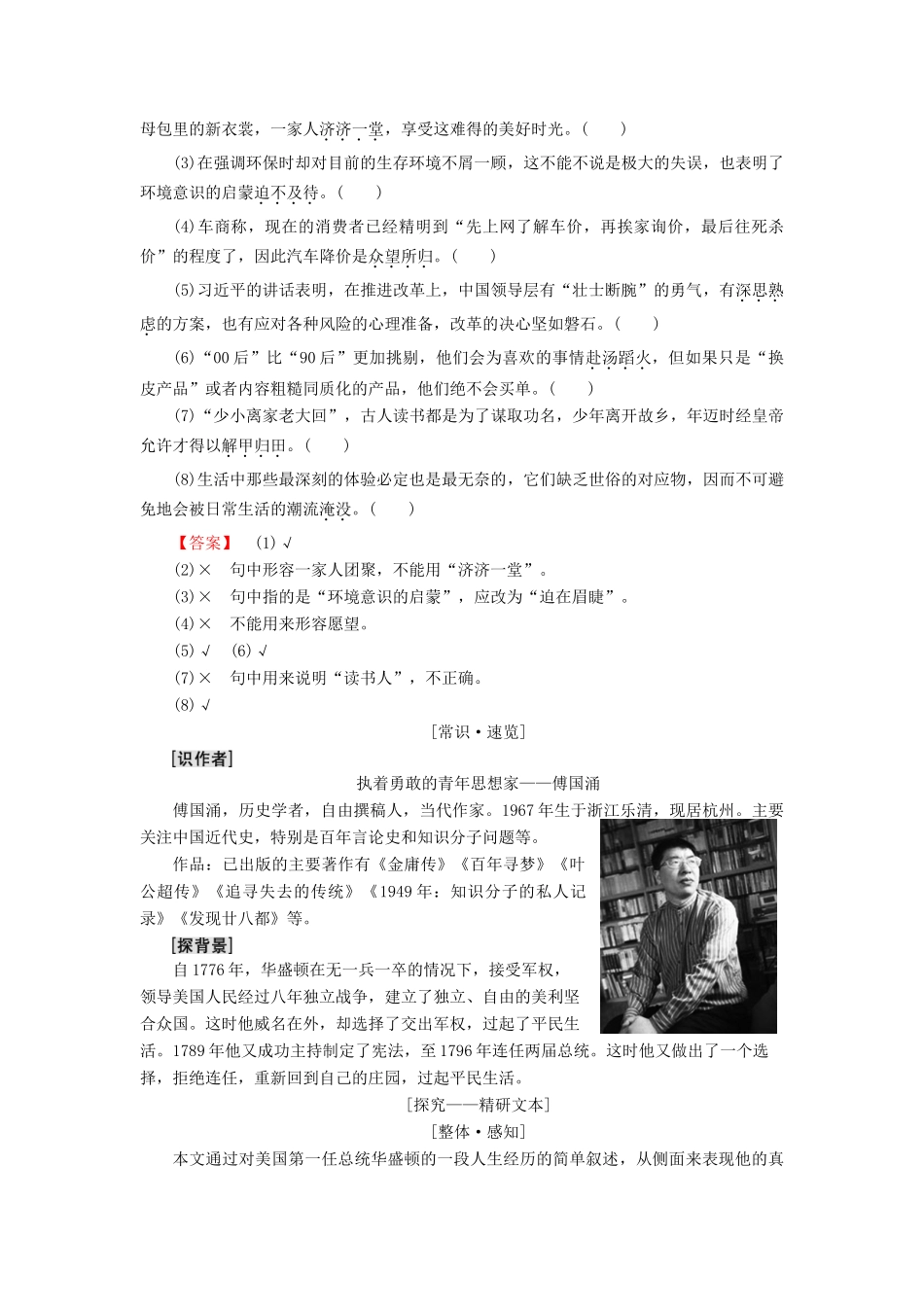 母包里的新衣裳，一家人济济一堂，享受这难得的美好时光。(　　)

(3)在强调环保时却对目前的生存环境不屑一顾，这不能不说是极大的失误，也表明了环境意识的启蒙迫不及待。(　　)

(4)车商称，现在的消费者已经精明到“先上网了解车价，再挨家询价，最后往死杀价”的程度了，因此汽车降价是众望所归。(　　)

(5)习近平的讲话表明，在推进改革上，中国领导层有“壮士断腕”的勇气，有深思熟虑的方案，也有应对各种风险的心理准备，改革的决心坚如磐石。(　　)

(6)“00后”比“90后”更加挑剔，他们会为喜欢的事情赴汤蹈火，但如果只是“换皮产品”或者内容粗糙同质化的产品，他们绝不会买单。(　　)

(7)“少小离家老大回”，古人读书都是为了谋取功名，少年离开故乡，年迈时经皇帝允许才得以解甲归田。(　　)

(8)生活中那些最深刻的体验必定也是最无奈的，它们缺乏世俗的对应物，因而不可避免地会被日常生活的潮流淹没。(　　)

【答案】　(1)√

(2)×　句中形容一家人团聚，不能用“济济一堂”。

(3)×　句中指的是“环境意识的启蒙”，应改为“迫在眉睫”。

(4)×　不能用来形容愿望。

(5)√　(6)√

(7)×　句中用来说明“读书人”，不正确。

(8)√

[常识·速览]

[识作者]

执着勇敢的青年思想家——傅国涌

傅国涌，历史学者，自由撰稿人，当代作家。1967年生于浙江乐清，现居杭州。主要关注中国近代史，特别是百年言论史和知识分子问题等。

作品：已出版的主要著作有《金庸传》《百年寻梦》《叶公超传》《追寻失去的传统》《1949年：知识分子的私人记录》《发现廿八都》等。

[探背景]

自1776年，华盛顿在无一兵一卒的情况下，接受军权，领导美国人民经过八年独立战争，建立了独立、自由的美利坚合众国。这时他威名在外，却选择了交出军权，过起了平民生活。1789年他又成功主持制定了宪法，至1796年连任两届总统。这时他又做出了一个选择，拒绝连任，重新回到自己的庄园，过起平民生活。

[探究——精研文本]

[整体·感知]

本文通过对美国第一任总统华盛顿的一段人生经历的简单叙述，从侧面来表现他的真